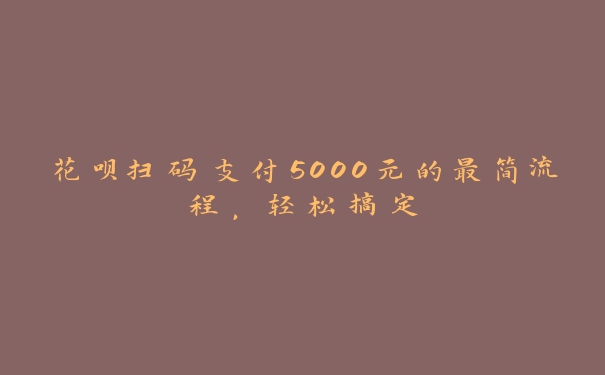 花呗扫码支付5000元的最简流程，轻松搞定